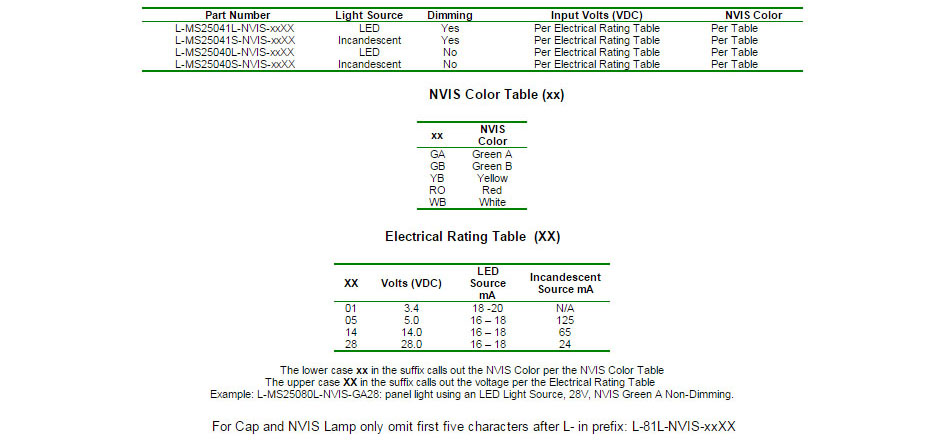 | Part Number | Light Source | Dimming | Input Volts (VDC) | NVIS Color |
|---|---|---|---|---|
| L-MS25041L-NVIS-xxXX | LED | Yes | Per Electrical Rating Table | Per Table |
| L-MS25041S-NVIS-xxXX | Incandescent | Yes | Per Electrical Rating Table | Per Table |
| L-MS25040L-NVIS-xxXX | LED | No | Per Electrical Rating Table | Per Table |
| L-MS25040S-NVIS-xxXX | Incandescent | No | Per Electrical Rating Table | Per Table |

NVIS Color Table (xx)

| xx | NVIS Color |
|---|---|
| GA | Green A |
| GB | Green B |
| YB | Yellow |
| RO | Red |
| WB | White |

Electrical Rating Table (XX)

| XX | Volts (VDC) | LED Source mA | Incandescent Source mA |
|---|---|---|---|
| 01 | 3.4 | 18 -20 | N/A |
| 05 | 5.0 | 16 – 18 | 125 |
| 14 | 14.0 | 16 – 18 | 65 |
| 28 | 28.0 | 16 – 18 | 24 |

The lower case **xx** in the suffix calls out the NVIS Color per the NVIS Color Table
The upper case **XX** in the suffix calls out the voltage per the Electrical Rating Table
Example: L-MS25080L-NVIS-GA28: panel light using an LED Light Source, 28V, NVIS Green A Non-Dimming.

For Cap and NVIS Lamp only omit first five characters after L- in prefix: L-81L-NVIS-xxXX